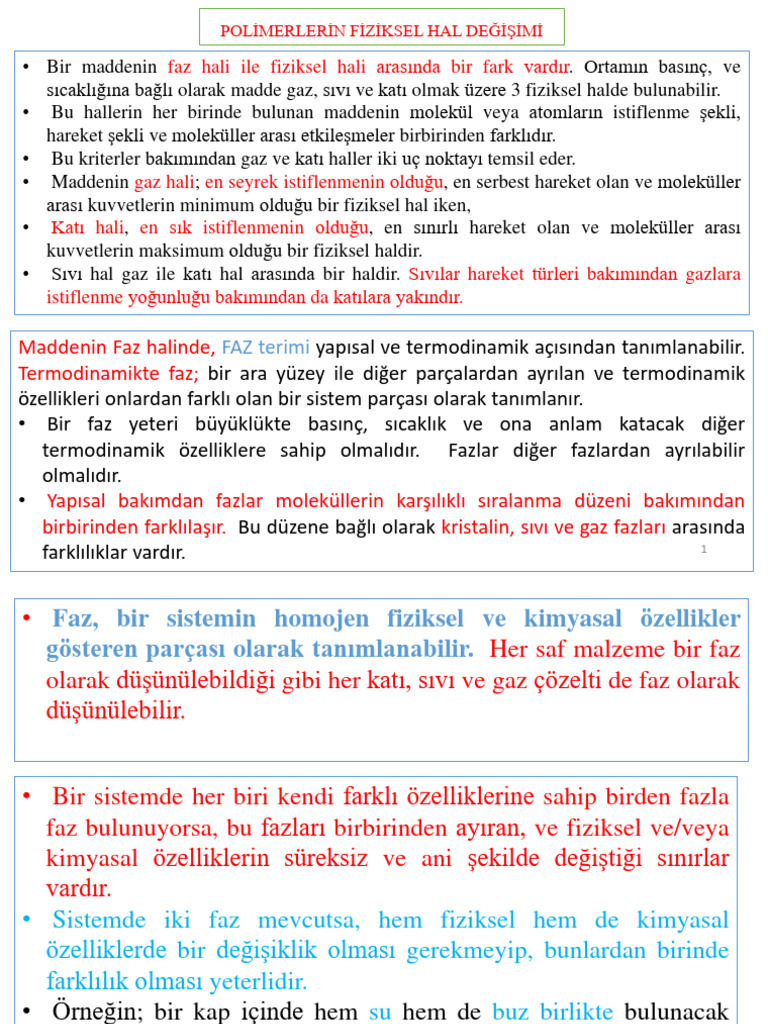 POLİMERLERİN FİZİKSEL HAL DEĞİŞİMİ

• Bir maddenin faz hali ile fiziksel hali arasında bir fark vardır. Ortamın basınç, ve sıcaklığına bağlı olarak madde gaz, sıvı ve katı olmak üzere 3 fiziksel halde bulunabilir.
• Bu hallerin her birinde bulunan maddenin molekül veya atomların istiflenme şekli, hareket şekli ve moleküller arası etkileşmeler birbirinden farklıdır.
• Bu kriterler bakımından gaz ve katı haller iki uç noktayı temsil eder.
• Maddenin gaz hali; en seyrek istiflenmenin olduğu, en serbest hareket olan ve moleküller arası kuvvetlerin minimum olduğu bir fiziksel hal iken,
• Katı hali, en sık istiflenmenin olduğu, en sınırlı hareket olan ve moleküller arası kuvvetlerin maksimum olduğu bir fiziksel haldir.
• Sıvı hal gaz ile katı hal arasında bir haldir. Sıvılar hareket türleri bakımından gazlara istiflenme yoğunluğu bakımından da katılara yakındır.

Maddenin Faz halinde, FAZ terimi yapısal ve termodinamik açısından tanımlanabilir. Termodinamikte faz; bir ara yüzey ile diğer parçalardan ayrılan ve termodinamik özellikleri onlardan farklı olan bir sistem parçası olarak tanımlanır.
• Bir faz yeteri büyüklükte basınç, sıcaklık ve ona anlam katacak diğer termodinamik özelliklere sahip olmalıdır. Fazlar diğer fazlardan ayrılabilir olmalıdır.
• Yapısal bakımdan fazlar moleküllerin karşılıklı sıralanma düzeni bakımından birbirinden farklılaşır. Bu düzene bağlı olarak kristalin, sıvı ve gaz fazları arasında farklılıklar vardır.
1

• Faz, bir sistemin homojen fiziksel ve kimyasal özellikler gösteren parçası olarak tanımlanabilir. Her saf malzeme bir faz olarak düşünülebildiği gibi her katı, sıvı ve gaz çözelti de faz olarak düşünülebilir.

• Bir sistemde her biri kendi farklı özelliklerine sahip birden fazla faz bulunuyorsa, bu fazları birbirinden ayıran, ve fiziksel ve/veya kimyasal özelliklerin süreksiz ve ani şekilde değiştiği sınırlar vardır.
• Sistemde iki faz mevcutsa, hem fiziksel hem de kimyasal özelliklerde bir değişiklik olması gerekmeyip, bunlardan birinde farklılık olması yeterlidir.
• Örneğin; bir kap içinde hem su hem de buz birlikte bulunacak